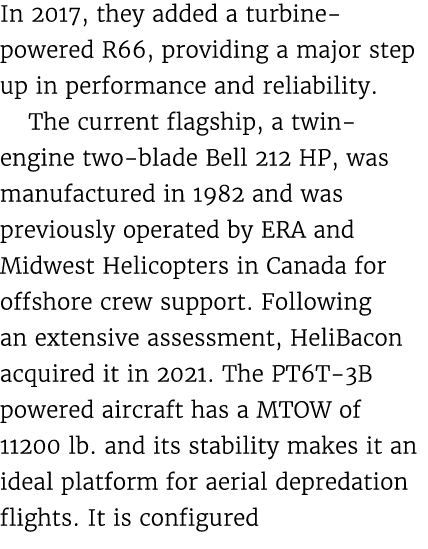 In 2017, they added a turbine-powered R66, providing a major step up in performance and reliability.

The current flagship, a twin-engine two-blade Bell 212 HP, was manufactured in 1982 and was previously operated by ERA and Midwest Helicopters in Canada for offshore crew support. Following an extensive assessment, HeliBacon acquired it in 2021. The PT6T-3B powered aircraft has a MTOW of 11200 lb. and its stability makes it an ideal platform for aerial depredation flights. It is configured